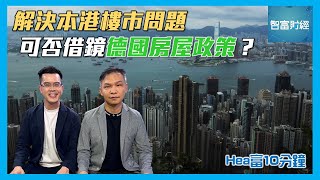 解決本港樓市問題
可否借鏡德國房屋政策？

智富財經

Hea富10分鐘